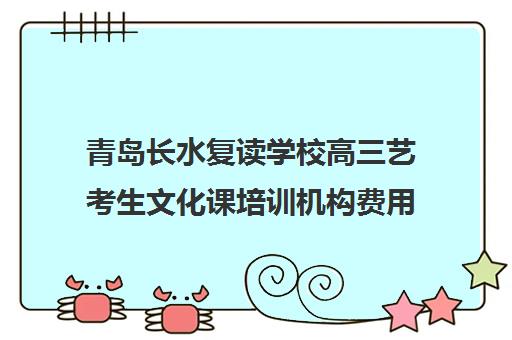 青岛长水复读学校高三艺考生文化课培训机构费用